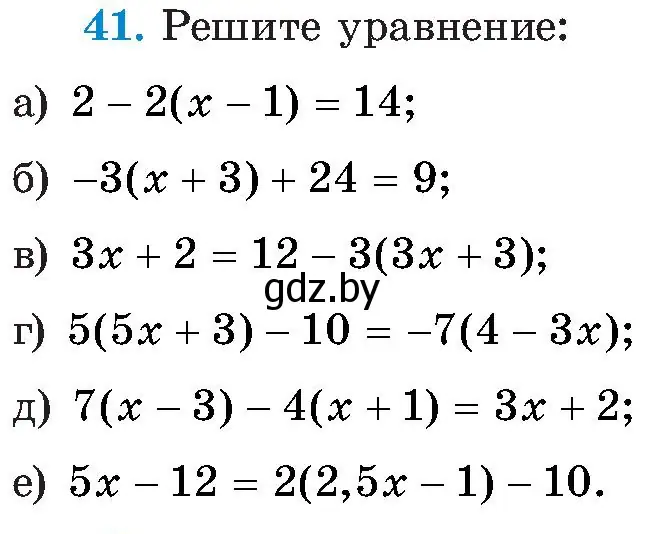 41. Решите уравнение:

а) $2 - 2(x - 1) = 14$;

б) $-3(x + 3) + 24 = 9$;

в) $3x + 2 = 12 - 3(3x + 3)$;

gdz.by

г) $5(5x + 3) - 10 = -7(4 - 3x)$;

д) $7(x - 3) - 4(x + 1) = 3x + 2$;

е) $5x - 12 = 2(2,5x - 1) - 10$.